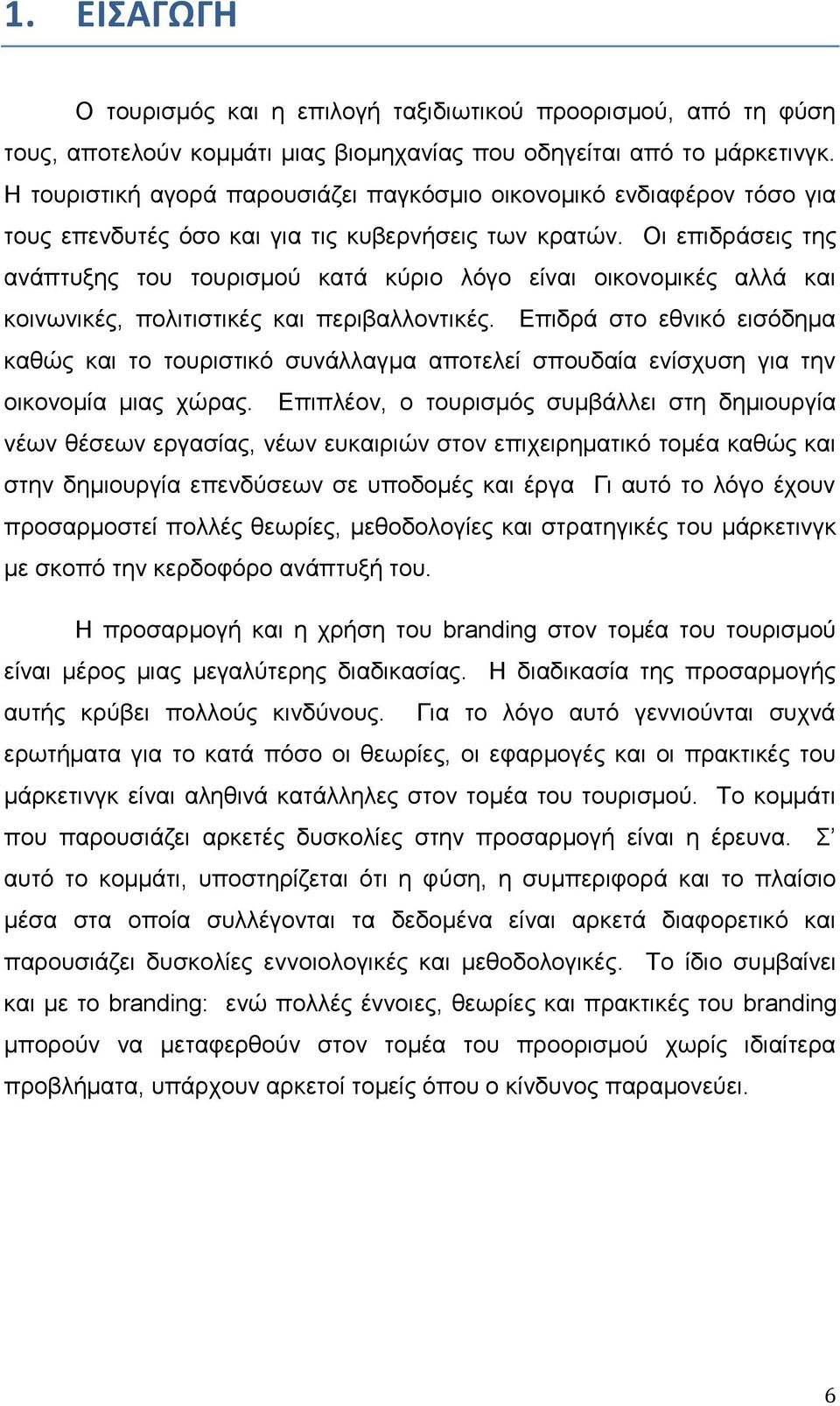 1. ΕΙΣΑΓΩΓΗ

Ο τουρισμός και η επιλογή ταξιδιωτικού προορισμού, από τη φύση τους, αποτελούν κομμάτι μιας βιομηχανίας που οδηγείται από το μάρκετινγκ. Η τουριστική αγορά παρουσιάζει παγκόσμιο οικονομικό ενδιαφέρον τόσο για τους επενδυτές όσο και για τις κυβερνήσεις των κρατών. Οι επιδράσεις της ανάπτυξης του τουρισμού κατά κύριο λόγο είναι οικονομικές αλλά και κοινωνικές, πολιτιστικές και περιβαλλοντικές. Επιδρά στο εθνικό εισόδημα καθώς και το τουριστικό συνάλλαγμα αποτελεί σπουδαία ενίσχυση για την οικονομία μιας χώρας. Επιπλέον, ο τουρισμός συμβάλλει στη δημιουργία νέων θέσεων εργασίας, νέων ευκαιριών στον επιχειρηματικό τομέα καθώς και στην δημιουργία επενδύσεων σε υποδομές και έργα Γι αυτό το λόγο έχουν προσαρμοστεί πολλές θεωρίες, μεθοδολογίες και στρατηγικές του μάρκετινγκ με σκοπό την κερδοφόρο ανάπτυξή του.

Η προσαρμογή και η χρήση του branding στον τομέα του τουρισμού είναι μέρος μιας μεγαλύτερης διαδικασίας. Η διαδικασία της προσαρμογής αυτής κρύβει πολλούς κινδύνους. Για το λόγο αυτό γεννιούνται συχνά ερωτήματα για το κατά πόσο οι θεωρίες, οι εφαρμογές και οι πρακτικές του μάρκετινγκ είναι αληθινά κατάλληλες στον τομέα του τουρισμού. Το κομμάτι που παρουσιάζει αρκετές δυσκολίες στην προσαρμογή είναι η έρευνα. Σ’ αυτό το κομμάτι, υποστηρίζεται ότι η φύση, η συμπεριφορά και το πλαίσιο μέσα στα οποία συλλέγονται τα δεδομένα είναι αρκετά διαφορετικό και παρουσιάζει δυσκολίες εννοιολογικές και μεθοδολογικές. Το ίδιο συμβαίνει και με το branding: ενώ πολλές έννοιες, θεωρίες και πρακτικές του branding μπορούν να μεταφερθούν στον τομέα του προορισμού χωρίς ιδιαίτερα προβλήματα, υπάρχουν αρκετοί τομείς όπου ο κίνδυνος παραμονεύει.

6